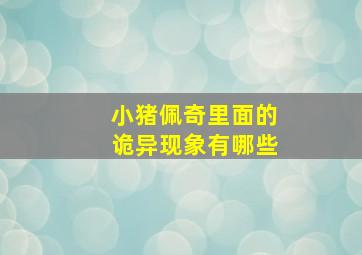 小猪佩奇里面的
诡异现象有哪些